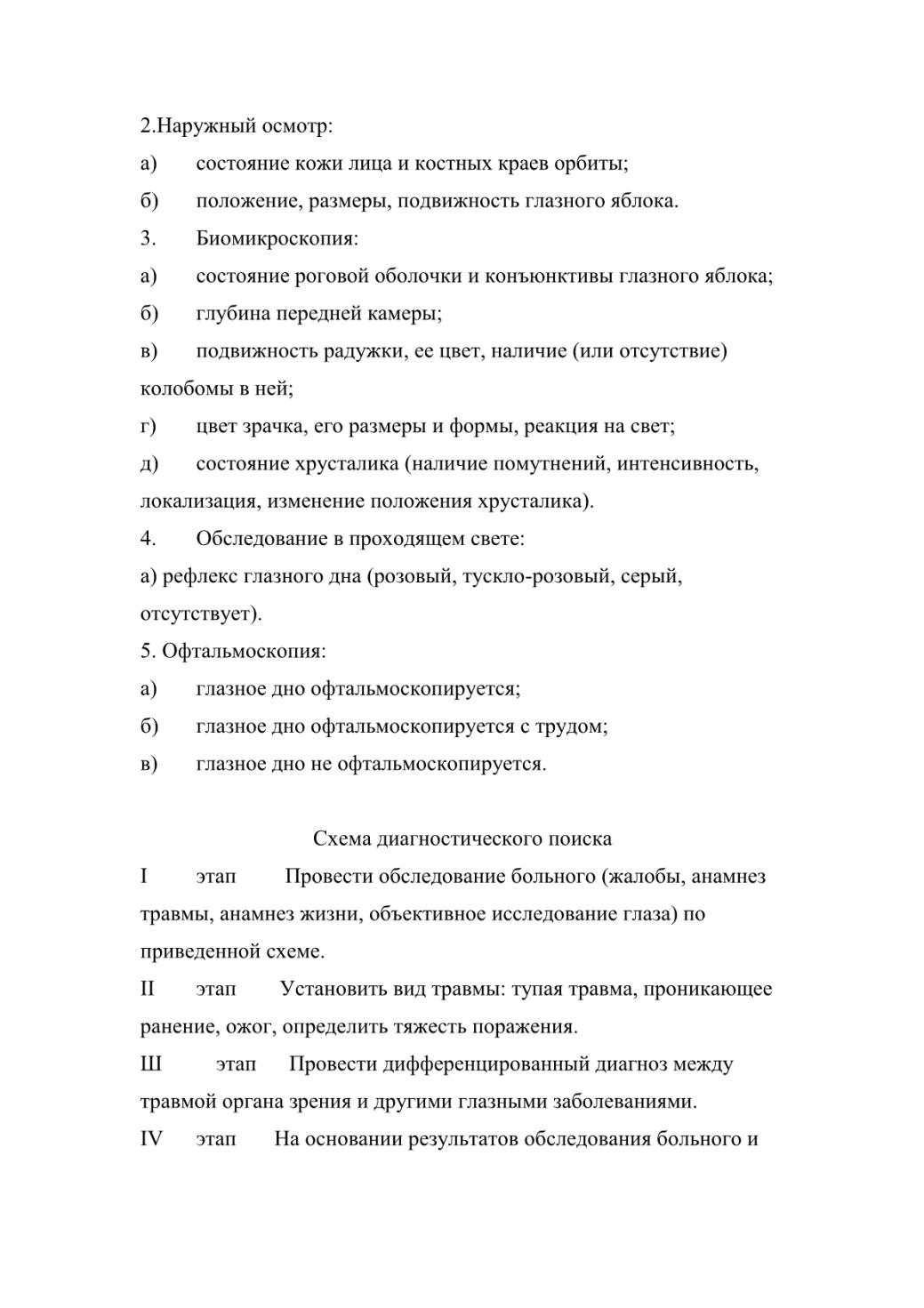 2.Наружный осмотр:
а) состояние кожи лица и костных краев орбиты;
б) положение, размеры, подвижность глазного яблока.
3. Биомикроскопия:
а) состояние роговой оболочки и конъюнктивы глазного яблока;
б) глубина передней камеры;
в) подвижность радужки, ее цвет, наличие (или отсутствие) колобомы в ней;
г) цвет зрачка, его размеры и формы, реакция на свет;
д) состояние хрусталика (наличие помутнений, интенсивность, локализация, изменение положения хрусталика).
4. Обследование в проходящем свете:
а) рефлекс глазного дна (розовый, тускло-розовый, серый, отсутствует).
5. Офтальмоскопия:
а) глазное дно офтальмоскопируется;
б) глазное дно офтальмоскопируется с трудом;
в) глазное дно не офтальмоскопируется.

Схема диагностического поиска
I этап Провести обследование больного (жалобы, анамнез травмы, анамнез жизни, объективное исследование глаза) по приведенной схеме.
II этап Установить вид травмы: тупая травма, проникающее ранение, ожог, определить тяжесть поражения.
Ш этап Провести дифференцированный диагноз между травмой органа зрения и другими глазными заболеваниями.
IV этап На основании результатов обследования больного и